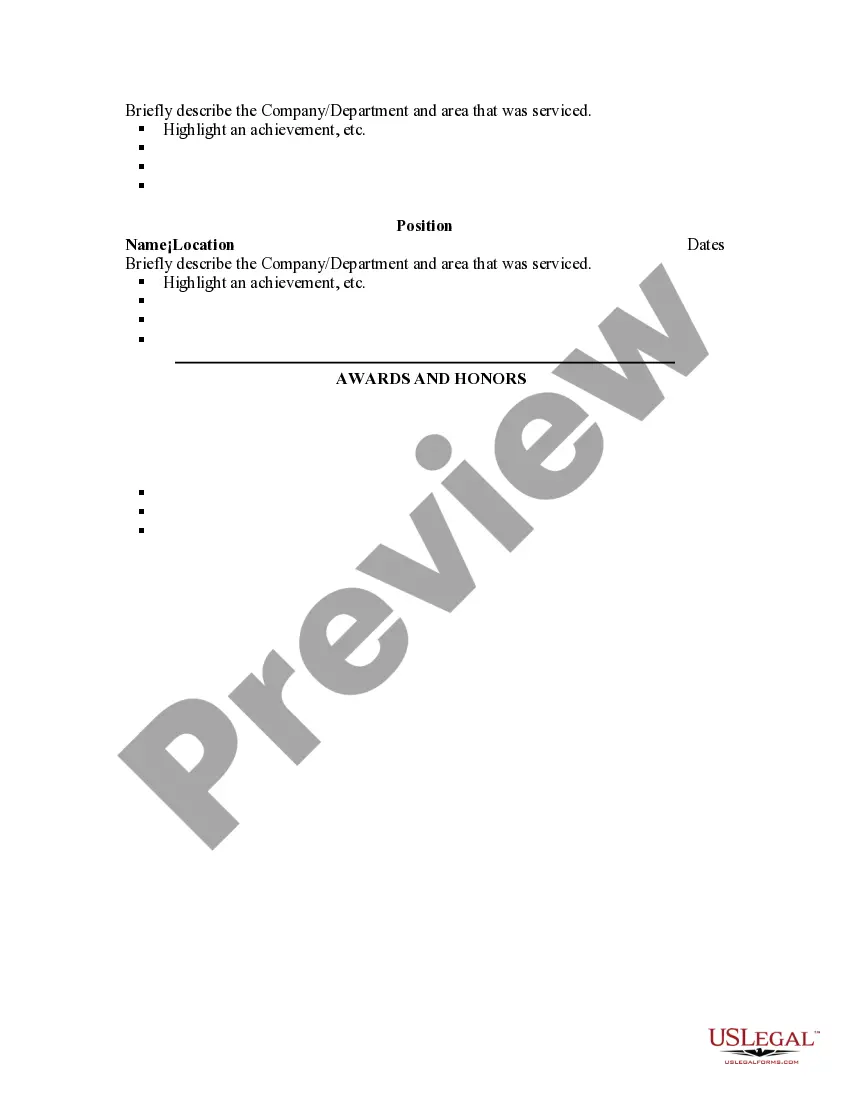 Briefly describe the Company/Department and area that was serviced.
• Highlight an achievement, etc.
•
•
•

Position

Name¡Location Dates

Briefly describe the Company/Department and area that was serviced.
• Highlight an achievement, etc.
•
•
•

AWARDS AND HONORS

•
•
•

USLegal™
USLEGALFORMS.COM

Preview